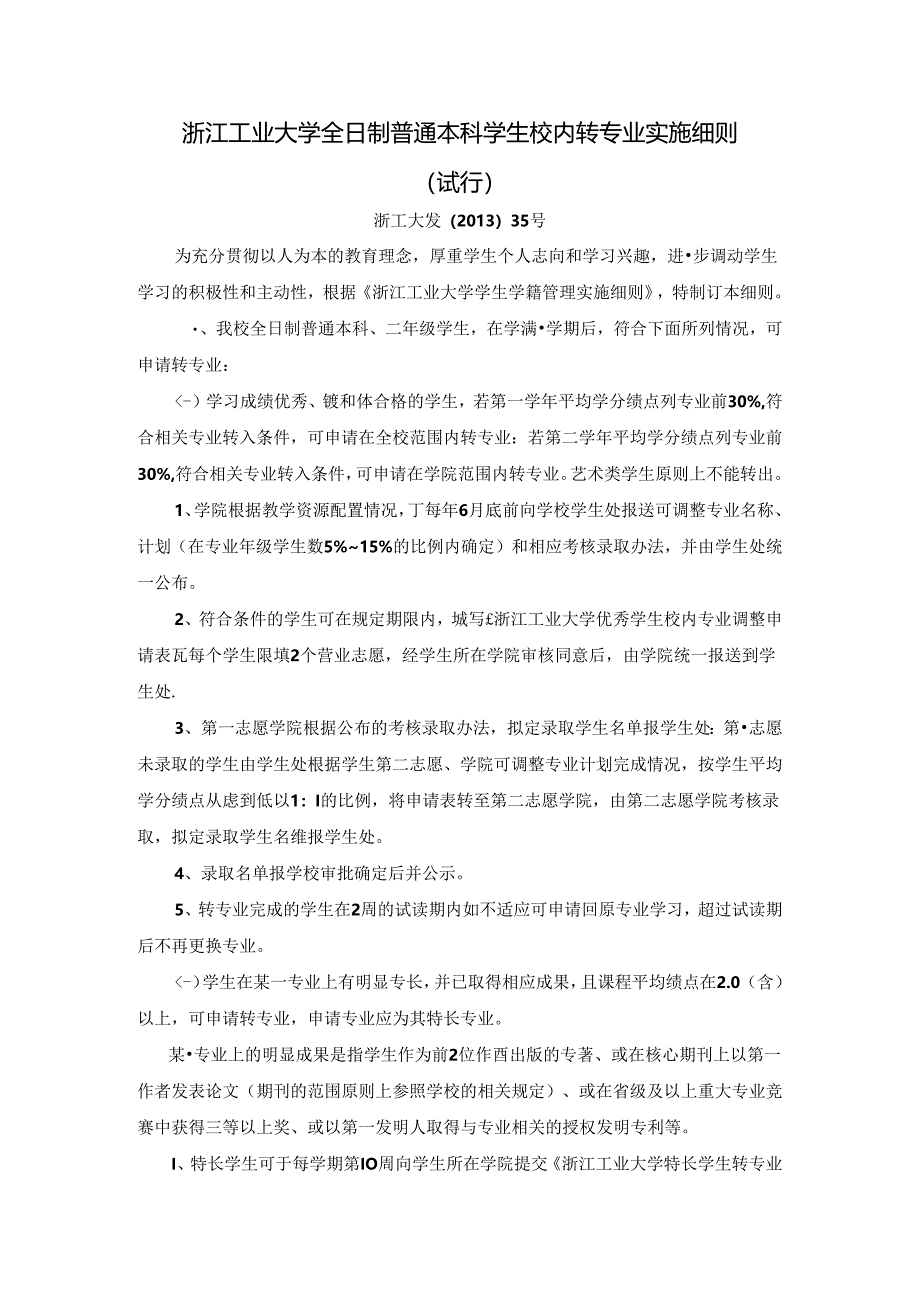 浙江工业大学全日制普通本科学生校内转专业实施细则

（试行）

浙工大发（2013）35号

为充分贯彻以人为本的教育理念，厚重学生个人志向和学习兴趣，进•步调动学生学习的积极性和主动性，根据《浙江工业大学学生学籍管理实施细则》，特制订本细则。

•、我校全日制普通本科、二年级学生，在学满•学期后，符合下面所列情况，可申请转专业：

(-）学习成绩优秀、镀和体合格的学生，若第一学年平均学分绩点列专业前30%,符合相关专业转入条件，可申请在全校范围内转专业：若第二学年平均学分绩点列专业前30%,符合相关专业转入条件，可申请在学院范围内转专业。艺术类学生原则上不能转出。

1、学院根据教学资源配置情况，丁每年6月底前向学校学生处报送可调整专业名称、计划（在专业年级学生数5%~15%的比例内确定）和相应考核录取办法，并由学生处统一公布。

2、符合条件的学生可在规定期限内，城写£浙江工业大学优秀学生校内专业调整申请表瓦每个学生限填2个营业志愿，经学生所在学院审核同意后，由学院统一报送到学生处.

3、第一志愿学院根据公布的考核录取办法，拟定录取学生名单报学生处：第•志愿未录取的学生由学生处根据学生第二志愿、学院可调整专业计划完成情况，按学生平均学分绩点从虑到低以1：I的比例，将申请表转至第二志愿学院，由第二志愿学院考核录取，拟定录取学生名维报学生处。

4、录取名单报学校审批确定后并公示。

5、转专业完成的学生在2周的试读期内如不适应可申请回原专业学习，超过试读期后不再更换专业。

(-）学生在某一专业上有明显专长，并已取得相应成果，且课程平均绩点在2.0（含）以上，可申请转专业，申请专业应为其特长专业。

某•专业上的明显成果是指学生作为前2位作酉出版的专著、或在核心期刊上以第一作者发表论文（期刊的范围原则上参照学校的相关规定）、或在省级及以上重大专业竞赛中获得三等以上奖、或以第一发明人取得与专业相关的授权发明专利等。

I、特长学生可于每学期第IO周向学生所在学院提交《浙江工业大学特长学生转专业